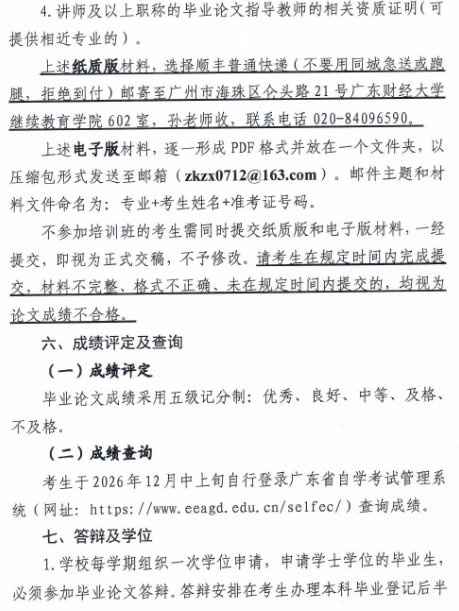 4.讲师及以上职称的毕业论文指导教师的相关资质证明（可提供相近专业的）。

上述纸质版材料，选择顺丰普通快递（不要用同城急送或跑腿，拒绝到付）邮寄至广州市海珠区仑头路21号广东财经大学继续教育学院602室，孙老师收，联系电话020-84096590。

上述电子版材料，逐一形成PDF格式并放在一个文件夹，以压缩包形式发送至邮箱（zkzx0712@163.com）。邮件主题和材料文件命名为：专业+考生姓名+准考证号码。

不参加培训班的考生需同时提交纸质版和电子版材料，一经提交，即视为正式交稿，不予修改。请考生在规定时间内完成提交，材料不完整、格式不正确、未在规定时间内提交的，均视为论文成绩不合格。

六、成绩评定及查询

（一）成绩评定

毕业论文成绩采用五级记分制：优秀、良好、中等、及格、不及格。

（二）成绩查询

考生于2026年12月中上旬自行登录广东省自学考试管理系统（网址：https://www.eeagd.edu.cn/selfec/）查询成绩。

七、答辩及学位

1.学校每学期组织一次学位申请，申请学士学位的毕业生，必须参加毕业论文答辩。答辩安排在考生办理本科毕业登记后半